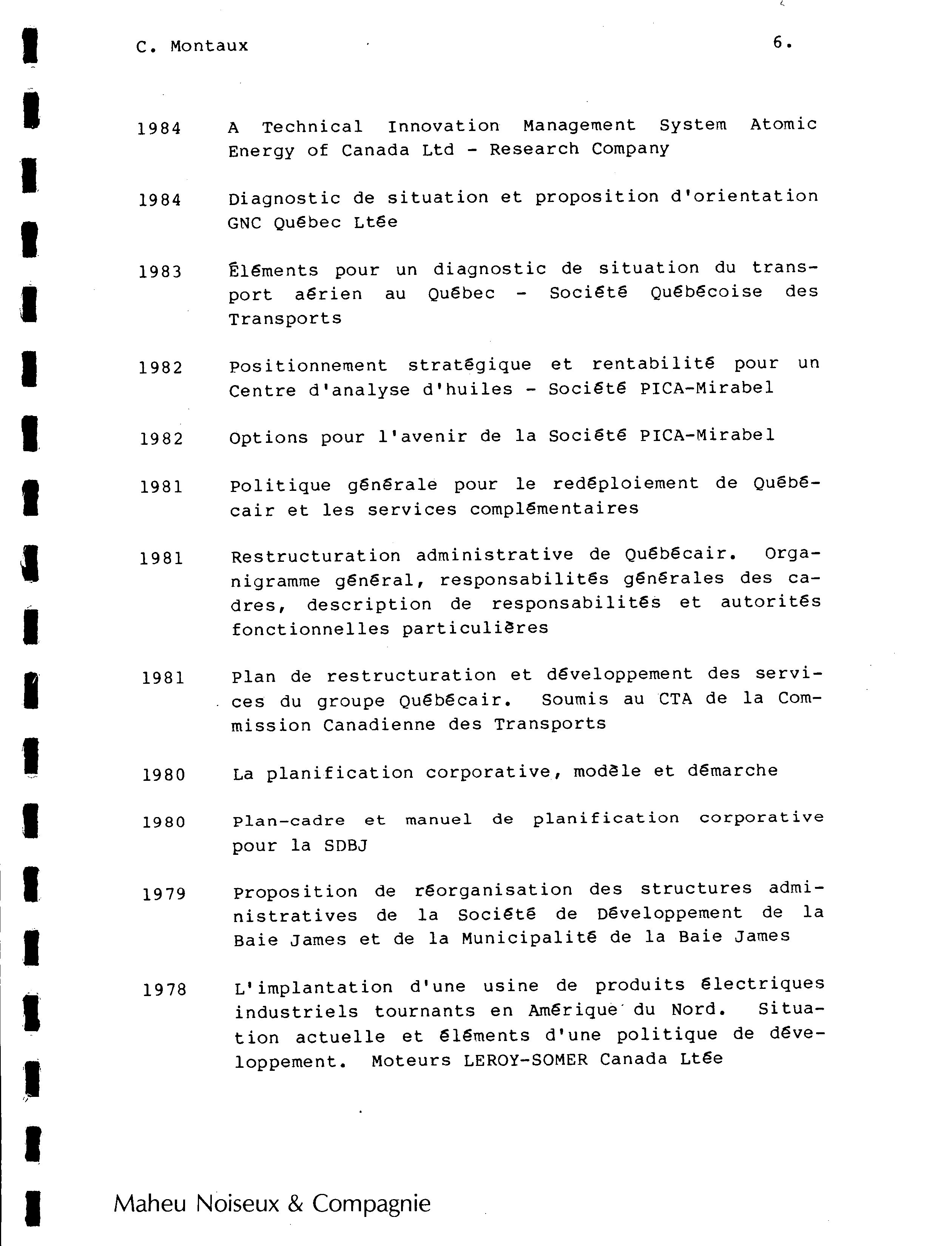 C. Montaux 6.

1984 A Technical Innovation Management System Atomic Energy of Canada Ltd - Research Company

1984 Diagnostic de situation et proposition d'orientation GNC Québec Ltée

1983 Éléments pour un diagnostic de situation du transport aérien au Québec - Société Québécoise des Transports

1982 Positionnement stratégique et rentabilité pour un Centre d'analyse d'huiles - Société PICA-Mirabel

1982 Options pour l'avenir de la Société PICA-Mirabel

1981 Politique générale pour le redéploiement de Québécair et les services complémentaires

1981 Restructuration administrative de Québécair. Organigramme général, responsabilités générales des cadres, description de responsabilités et autorités fonctionnelles particulières

1981 Plan de restructuration et développement des services du groupe Québécair. Soumis au CTA de la Commission Canadienne des Transports

1980 La planification corporative, modèle et démarche

1980 Plan-cadre et manuel de planification corporative pour la SDBJ

1979 Proposition de réorganisation des structures administratives de la Société de Développement de la Baie James et de la Municipalité de la Baie James

1978 L'implantation d'une usine de produits électriques industriels tournants en Amérique du Nord. Situation actuelle et éléments d'une politique de développement. Moteurs LEROY-SOMER Canada Ltée

Maheu Noiseux & Compagnie